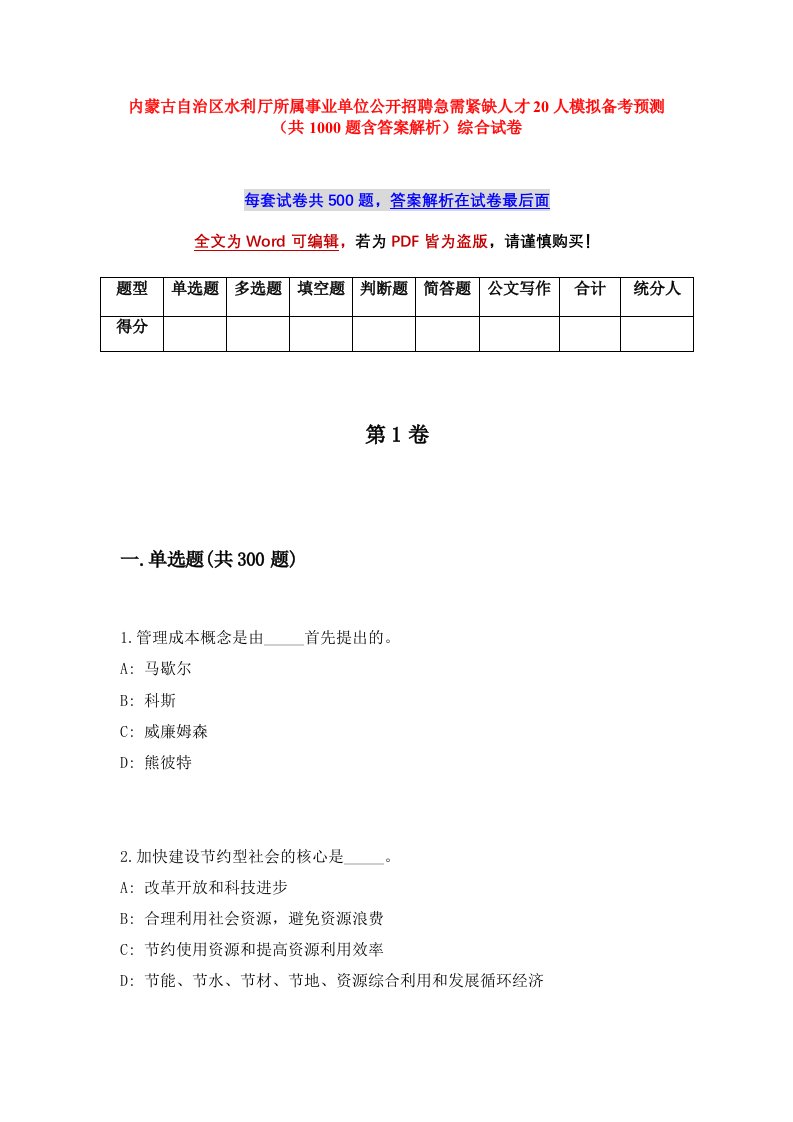 内蒙古自治区水利厅所属事业单位公开招聘急需紧缺人才20人模拟备考预测（共1000题含答案解析）综合试卷

每套试卷共500题，答案解析在试卷最后面

全文为Word可编辑，若为PDF皆为盗版，请谨慎购买！

| 题型 | 单选题 | 多选题 | 填空题 | 判断题 | 简答题 | 公文写作 | 合计 | 统分人 |
|---|---|---|---|---|---|---|---|---|
| 得分 | | | | | | | | |

第1卷

一.单选题(共300题)

1.管理成本概念是由_____首先提出的。
A: 马歇尔
B: 科斯
C: 威廉姆森
D: 熊彼特

2.加快建设节约型社会的核心是_____。
A: 改革开放和科技进步
B: 合理利用社会资源，避免资源浪费
C: 节约使用资源和提高资源利用效率
D: 节能、节水、节材、节地、资源综合利用和发展循环经济